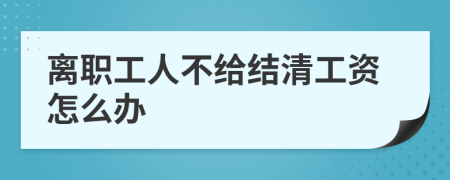 离职工人不给结清工资怎么办